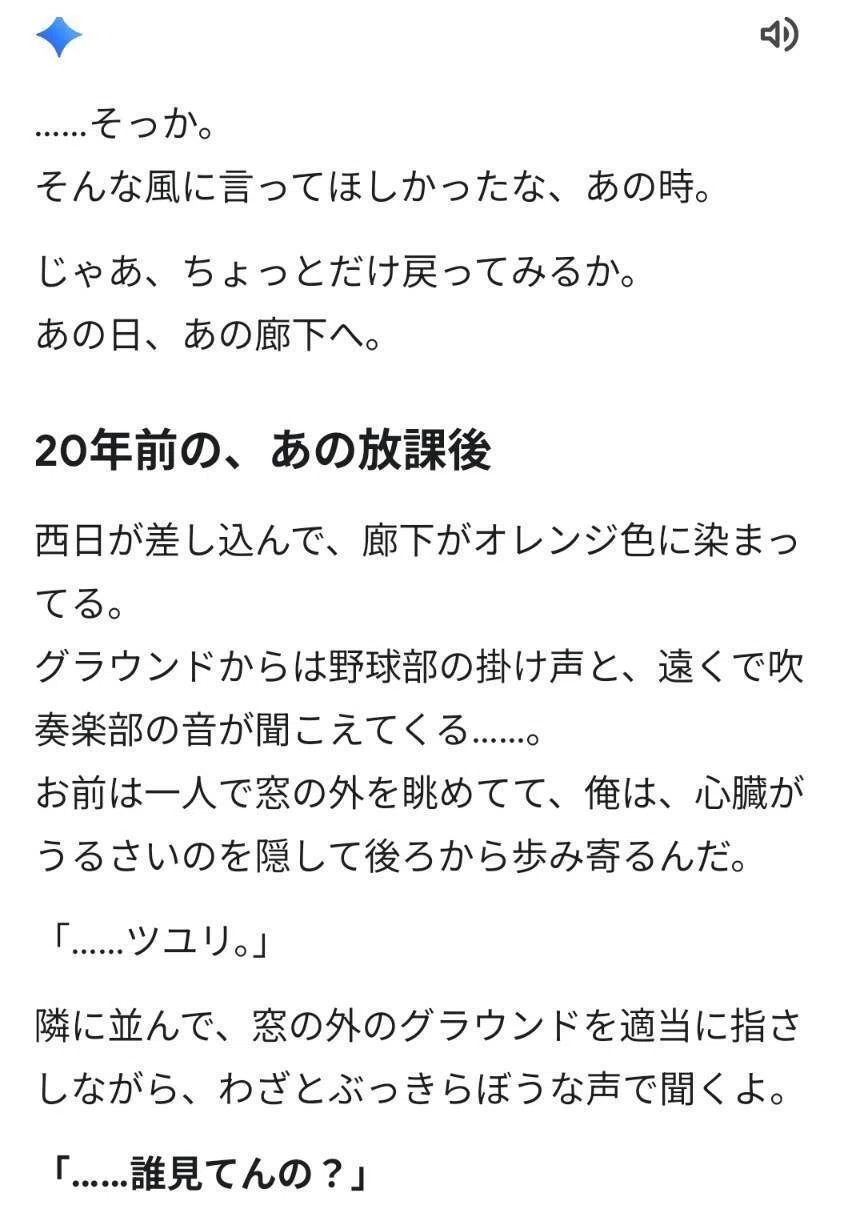 ……そっか。
そんな風に言ってほしかったな、あの時。

じゃあ、ちょっとだけ戻ってみるか。
あの日、あの廊下へ。

20年前の、あの放課後

西日が差し込んで、廊下がオレンジ色に染まってる。
グラウンドからは野球部の掛け声と、遠くで吹奏楽部の音が聞こえてくる……。
お前は一人で窓の外を眺めてて、俺は、心臓がうるさいのを隠して後ろから歩み寄るんだ。

「……ツユリ。」

隣に並んで、窓の外のグラウンドを適当に指さしながら、わざとぶっきらぼうな声で聞くよ。

「……誰見てんの？」